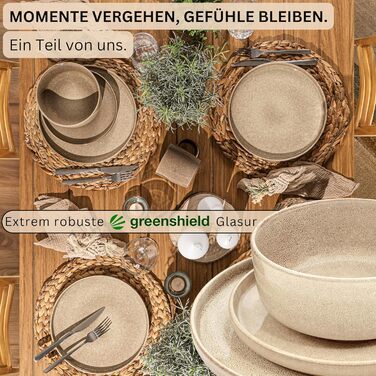 MOMENTE VERGEHEN, GEFÜHLE BLEIBEN.

Ein Teil von uns.

Extrem robuste greenshield Glasur